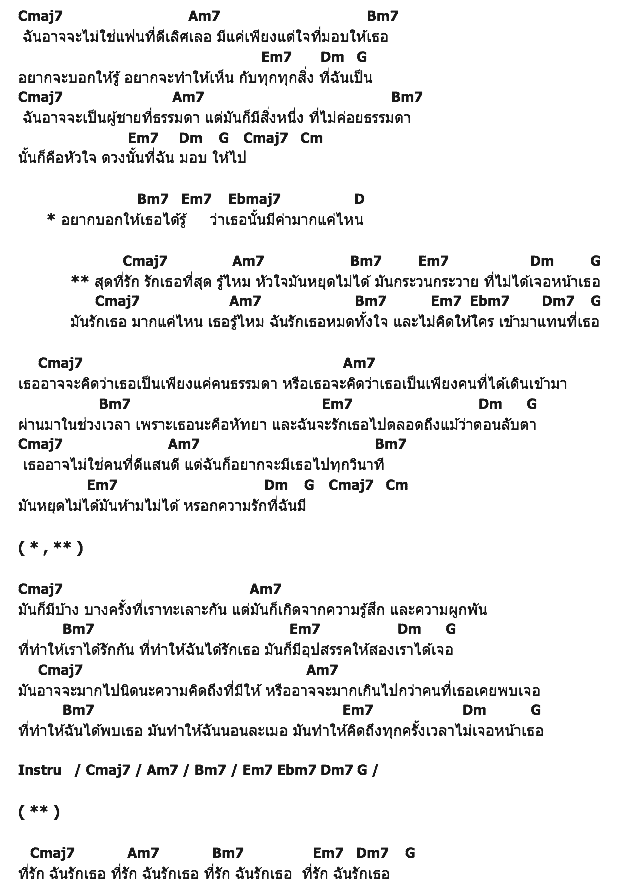 Cmaj7 Am7 Bm7
ฉันอาจจะไม่ใช่แฟนที่ดีเลิศเลอ มีแค่เพียงแต่ใจที่มอบให้เธอ
Em7 Dm G
อยากจะบอกให้รู้ อยากจะทำให้เห็น กับทุกทุกสิ่ง ที่ฉันเป็น
Cmaj7 Am7 Bm7
ฉันอาจจะเป็นผู้ชายที่ธรรมดา แต่มันก็มีสิ่งหนึ่ง ที่ไม่ค่อยธรรมดา
Em7 Dm G Cmaj7 Cm
นั้นก็คือหัวใจ ดวงนั้นที่ฉัน มอบ ให้ไป

Bm7 Em7 Ebmaj7 D
* อยากบอกให้เธอได้รู้ ว่าเธอนั้นมีค่ามากแค่ไหน

Cmaj7 Am7 Bm7 Em7 Dm G
** สุดที่รัก รักเธอที่สุด รู้ไหม หัวใจมันหยุดไม่ได้ มันกระวนกระวาย ที่ไม่ได้เจอหน้าเธอ
Cmaj7 Am7 Bm7 Em7 Ebm7 Dm7 G
มันรักเธอ มากแค่ไหน เธอรู้ไหม ฉันรักเธอหมดทั้งใจ และไม่คิดให้ใคร เข้ามาแทนที่เธอ

Cmaj7 Am7
เธออาจจะคิดว่าเธอเป็นเพียงแค่คนธรรมดา หรือเธอจะคิดว่าเธอเป็นเพียงคนที่ได้เดินเข้ามา
Bm7 Em7 Dm G
ผ่านมาในช่วงเวลา เพราะเธอนะคือหัทยา และฉันจะรักเธอไปตลอดถึงแม้ว่าตอนลับตา
Cmaj7 Am7 Bm7
เธออาจไม่ใช่คนที่ดีแสนดี แต่ฉันก็อยากจะมีเธอไปทุกวินาที
Em7 Dm G Cmaj7 Cm
มันหยุดไม่ได้มันห้ามไม่ได้ หรอกความรักที่ฉันมี

( * , ** )

Cmaj7 Am7
มันก็มีบ้าง บางครั้งที่เราทะเลาะกัน แต่มันก็เกิดจากความรู้สึก และความผูกพัน
Bm7 Em7 Dm G
ที่ทำให้เราได้รักกัน ที่ทำให้ฉันได้รักเธอ มันก็มีอุปสรรคให้สองเราได้เจอ
Cmaj7 Am7
มันอาจจะมากไปนิดนะความคิดถึงที่มีให้ หรืออาจจะมากเกินไปกว่าคนที่เธอเคยพบเจอ
Bm7 Em7 Dm G
ที่ทำให้ฉันได้พบเธอ มันทำให้ฉันนอนละเมอ มันทำให้คิดถึงทุกครั้งเวลาไม่เจอหน้าเธอ

Instru / Cmaj7 / Am7 / Bm7 / Em7 Ebm7 Dm7 G /

( ** )

Cmaj7 Am7 Bm7 Em7 Dm7 G
ที่รัก ฉันรักเธอ ที่รัก ฉันรักเธอ ที่รัก ฉันรักเธอ ที่รัก ฉันรักเธอ